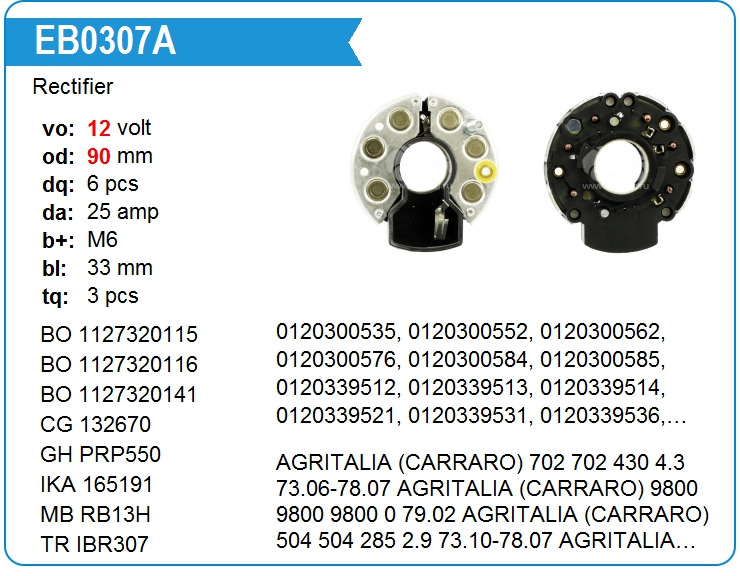 EB0307A

Rectifier

vo: 12 volt
od: 90 mm
dq: 6 pcs
da: 25 amp
b+: M6
bl: 33 mm
tq: 3 pcs

BO 1127320115
BO 1127320116
BO 1127320141
CG 132670
GH PRP550
IKA 165191
MB RB13H
TR IBR307

0120300535, 0120300552, 0120300562, 0120300576, 0120300584, 0120300585, 0120339512, 0120339513, 0120339514, 0120339521, 0120339531, 0120339536,…

AGRITALIA (CARRARO) 702 702 430 4.3 73.06-78.07 AGRITALIA (CARRARO) 9800 9800 9800 0 79.02 AGRITALIA (CARRARO) 504 504 285 2.9 73.10-78.07 AGRITALIA…